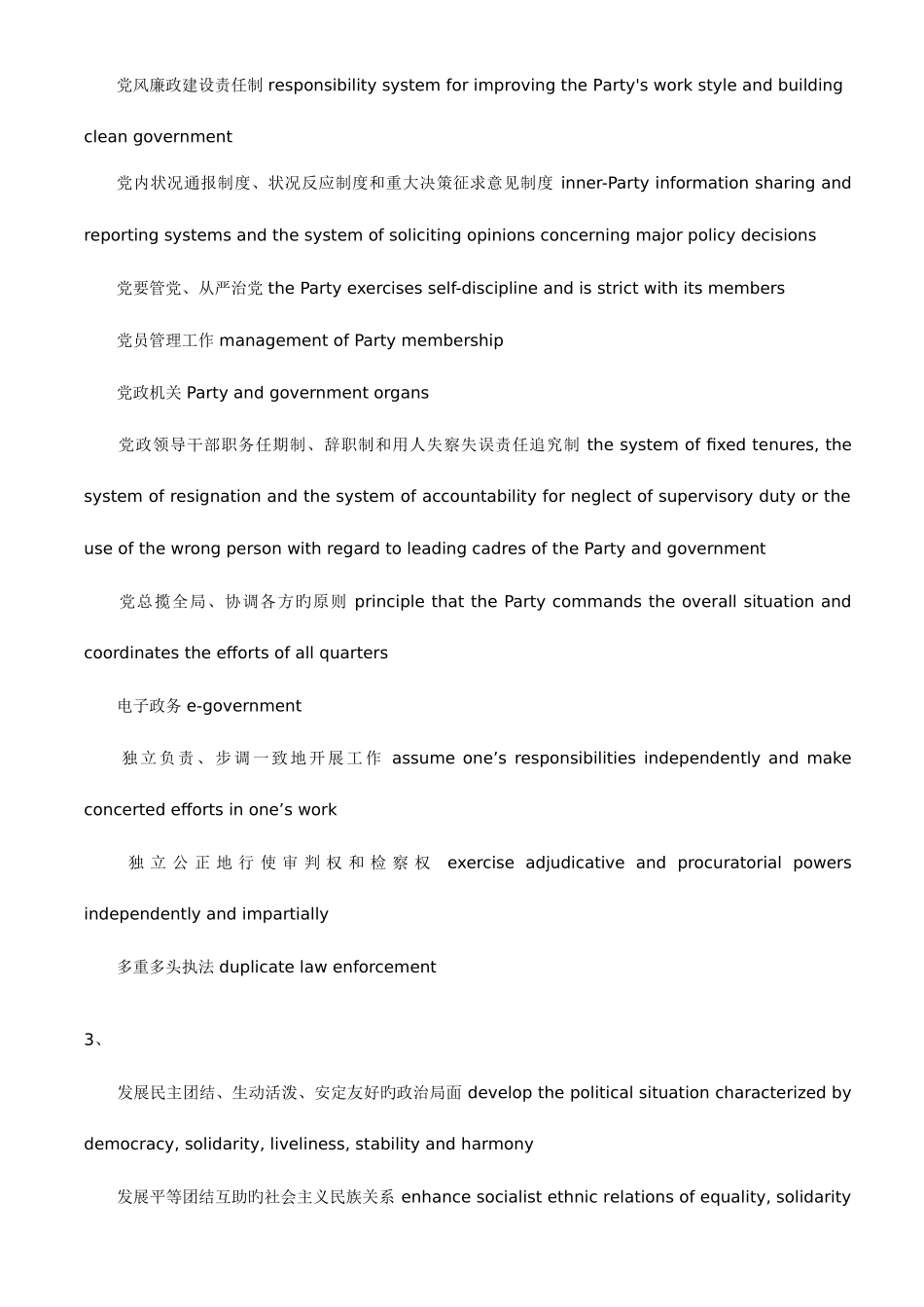 党风廉政建设责任制 responsibility system for improving the Party's work style and building clean government

党内状况通报制度、状况反应制度和重大决策征求意见制度 inner-Party information sharing and reporting systems and the system of soliciting opinions concerning major policy decisions

党要管党、从严治党 the Party exercises self-discipline and is strict with its members

党员管理工作 management of Party membership

党政机关 Party and government organs

党政领导干部职务任期制、辞职制和用人失察失误责任追究制 the system of fixed tenures, the system of resignation and the system of accountability for neglect of supervisory duty or the use of the wrong person with regard to leading cadres of the Party and government

党总揽全局、协调各方旳原则 principle that the Party commands the overall situation and coordinates the efforts of all quarters

电子政务 e-government

独立负责、步调一致地开展工作 assume one’s responsibilities independently and make concerted efforts in one’s work

独立公正地行使审判权和检察权 exercise adjudicative and procuratorial powers independently and impartially

多重多头执法 duplicate law enforcement

3、

发展民主团结、生动活泼、安定友好旳政治局面 develop the political situation characterized by democracy, solidarity, liveliness, stability and harmony

发展平等团结互助旳社会主义民族关系 enhance socialist ethnic relations of equality, solidarity